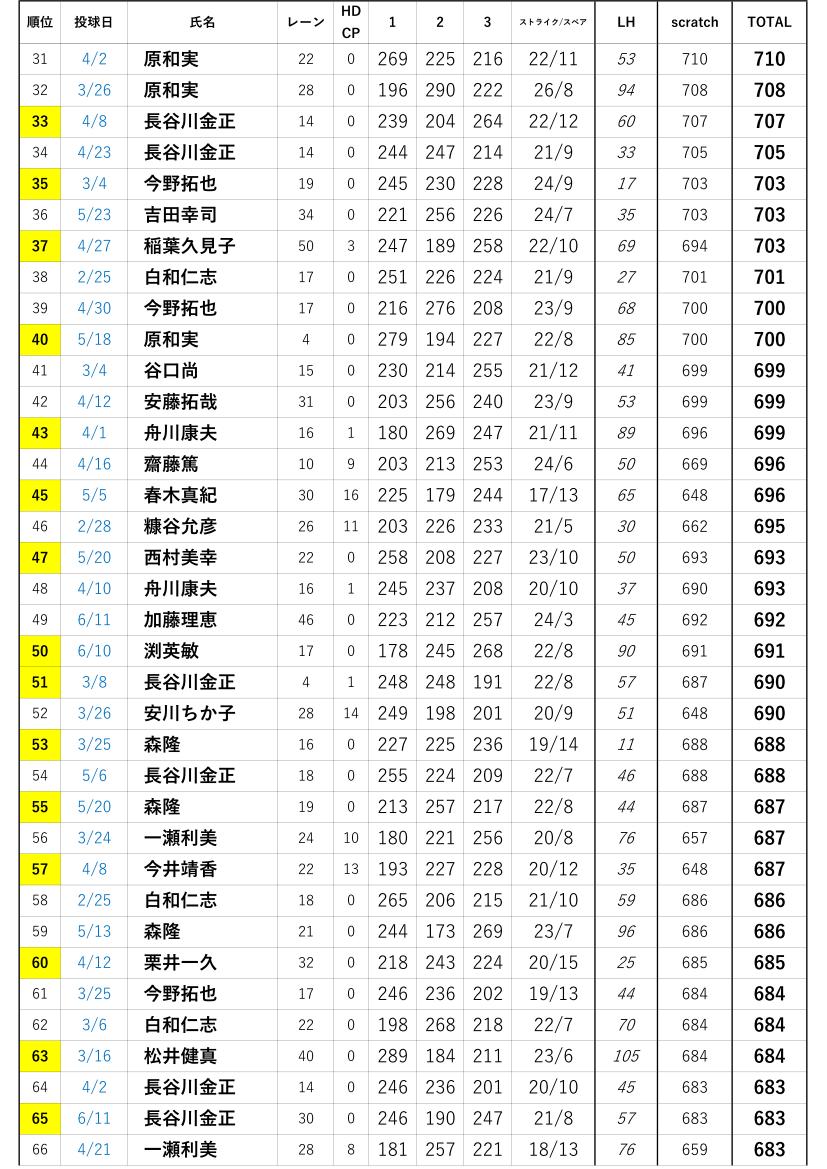 | 順位 | 投球日 | 氏名 | レーン | HD CP | 1 | 2 | 3 | ストライク/スペア | LH | scratch | TOTAL |
|---|---|---|---|---|---|---|---|---|---|---|---|
| 31 | 4/2 | 原和実 | 22 | 0 | 269 | 225 | 216 | 22/11 | 53 | 710 | 710 |
| 32 | 3/26 | 原和実 | 28 | 0 | 196 | 290 | 222 | 26/8 | 94 | 708 | 708 |
| 33 | 4/8 | 長谷川金正 | 14 | 0 | 239 | 204 | 264 | 22/12 | 60 | 707 | 707 |
| 34 | 4/23 | 長谷川金正 | 14 | 0 | 244 | 247 | 214 | 21/9 | 33 | 705 | 705 |
| 35 | 3/4 | 今野拓也 | 19 | 0 | 245 | 230 | 228 | 24/9 | 17 | 703 | 703 |
| 36 | 5/23 | 吉田幸司 | 34 | 0 | 221 | 256 | 226 | 24/7 | 35 | 703 | 703 |
| 37 | 4/27 | 稲葉久見子 | 50 | 3 | 247 | 189 | 258 | 22/10 | 69 | 694 | 703 |
| 38 | 2/25 | 白和仁志 | 17 | 0 | 251 | 226 | 224 | 21/9 | 27 | 701 | 701 |
| 39 | 4/30 | 今野拓也 | 17 | 0 | 216 | 276 | 208 | 23/9 | 68 | 700 | 700 |
| 40 | 5/18 | 原和実 | 4 | 0 | 279 | 194 | 227 | 22/8 | 85 | 700 | 700 |
| 41 | 3/4 | 谷口尚 | 15 | 0 | 230 | 214 | 255 | 21/12 | 41 | 699 | 699 |
| 42 | 4/12 | 安藤拓哉 | 31 | 0 | 203 | 256 | 240 | 23/9 | 53 | 699 | 699 |
| 43 | 4/1 | 舟川康夫 | 16 | 1 | 180 | 269 | 247 | 21/11 | 89 | 696 | 699 |
| 44 | 4/16 | 齋藤篤 | 10 | 9 | 203 | 213 | 253 | 24/6 | 50 | 669 | 696 |
| 45 | 5/5 | 春木真紀 | 30 | 16 | 225 | 179 | 244 | 17/13 | 65 | 648 | 696 |
| 46 | 2/28 | 糠谷允彦 | 26 | 11 | 203 | 226 | 233 | 21/5 | 30 | 662 | 695 |
| 47 | 5/20 | 西村美幸 | 22 | 0 | 258 | 208 | 227 | 23/10 | 50 | 693 | 693 |
| 48 | 4/10 | 舟川康夫 | 16 | 1 | 245 | 237 | 208 | 20/10 | 37 | 690 | 693 |
| 49 | 6/11 | 加藤理恵 | 46 | 0 | 223 | 212 | 257 | 24/3 | 45 | 692 | 692 |
| 50 | 6/10 | 渕英敏 | 17 | 0 | 178 | 245 | 268 | 22/8 | 90 | 691 | 691 |
| 51 | 3/8 | 長谷川金正 | 4 | 1 | 248 | 248 | 191 | 22/8 | 57 | 687 | 690 |
| 52 | 3/26 | 安川ちか子 | 28 | 14 | 249 | 198 | 201 | 20/9 | 51 | 648 | 690 |
| 53 | 3/25 | 森隆 | 16 | 0 | 227 | 225 | 236 | 19/14 | 11 | 688 | 688 |
| 54 | 5/6 | 長谷川金正 | 18 | 0 | 255 | 224 | 209 | 22/7 | 46 | 688 | 688 |
| 55 | 5/20 | 森隆 | 19 | 0 | 213 | 257 | 217 | 22/8 | 44 | 687 | 687 |
| 56 | 3/24 | 一瀬利美 | 24 | 10 | 180 | 221 | 256 | 20/8 | 76 | 657 | 687 |
| 57 | 4/8 | 今井靖香 | 22 | 13 | 193 | 227 | 228 | 20/12 | 35 | 648 | 687 |
| 58 | 2/25 | 白和仁志 | 18 | 0 | 265 | 206 | 215 | 21/10 | 59 | 686 | 686 |
| 59 | 5/13 | 森隆 | 21 | 0 | 244 | 173 | 269 | 23/7 | 96 | 686 | 686 |
| 60 | 4/12 | 栗井一久 | 32 | 0 | 218 | 243 | 224 | 20/15 | 25 | 685 | 685 |
| 61 | 3/25 | 今野拓也 | 17 | 0 | 246 | 236 | 202 | 19/13 | 44 | 684 | 684 |
| 62 | 3/6 | 白和仁志 | 22 | 0 | 198 | 268 | 218 | 22/7 | 70 | 684 | 684 |
| 63 | 3/16 | 松井健真 | 40 | 0 | 289 | 184 | 211 | 23/6 | 105 | 684 | 684 |
| 64 | 4/2 | 長谷川金正 | 14 | 0 | 246 | 236 | 201 | 20/10 | 45 | 683 | 683 |
| 65 | 6/11 | 長谷川金正 | 30 | 0 | 246 | 190 | 247 | 21/8 | 57 | 683 | 683 |
| 66 | 4/21 | 一瀬利美 | 28 | 8 | 181 | 257 | 221 | 18/13 | 76 | 659 | 683 |